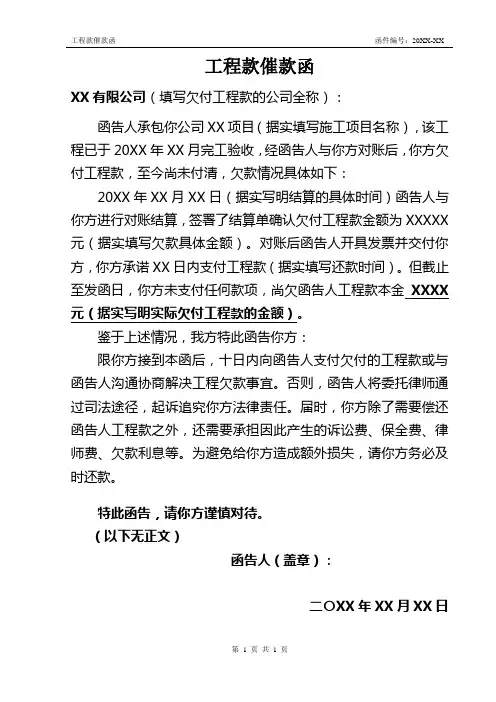 工程款催款函 函件编号：20XX-XX

工程款催款函

XX 有限公司（填写欠付工程款的公司全称）：

函告人承包你公司 XX 项目（据实填写施工项目名称），该工程已于 20XX 年 XX 月完工验收，经函告人与你方对账后，你方欠付工程款，至今尚未付清，欠款情况具体如下：

20XX 年 XX 月 XX 日（据实写明结算的具体时间）函告人与你方进行对账结算，签署了结算单确认欠付工程款金额为 XXXXX 元（据实填写欠款具体金额）。对账后函告人开具发票并交付你方，你方承诺 XX 日内支付工程款（据实填写还款时间）。但截止至发函日，你方未支付任何款项，尚欠函告人工程款本金 XXXX 元（据实写明实际欠付工程款的金额）。

鉴于上述情况，我方特此函告你方：

限你方接到本函后，十日内向函告人支付欠付的工程款或与函告人沟通协商解决工程欠款事宜。否则，函告人将委托律师通过司法途径，起诉追究你方法律责任。届时，你方除了需要偿还函告人工程款之外，还需要承担因此产生的诉讼费、保全费、律师费、欠款利息等。为避免给你方造成额外损失，请你方务必及时还款。

特此函告，请你方谨慎对待。

（以下无正文）

函告人（盖章）：

二〇XX 年 XX 月 XX 日

第 1 页 共 1 页